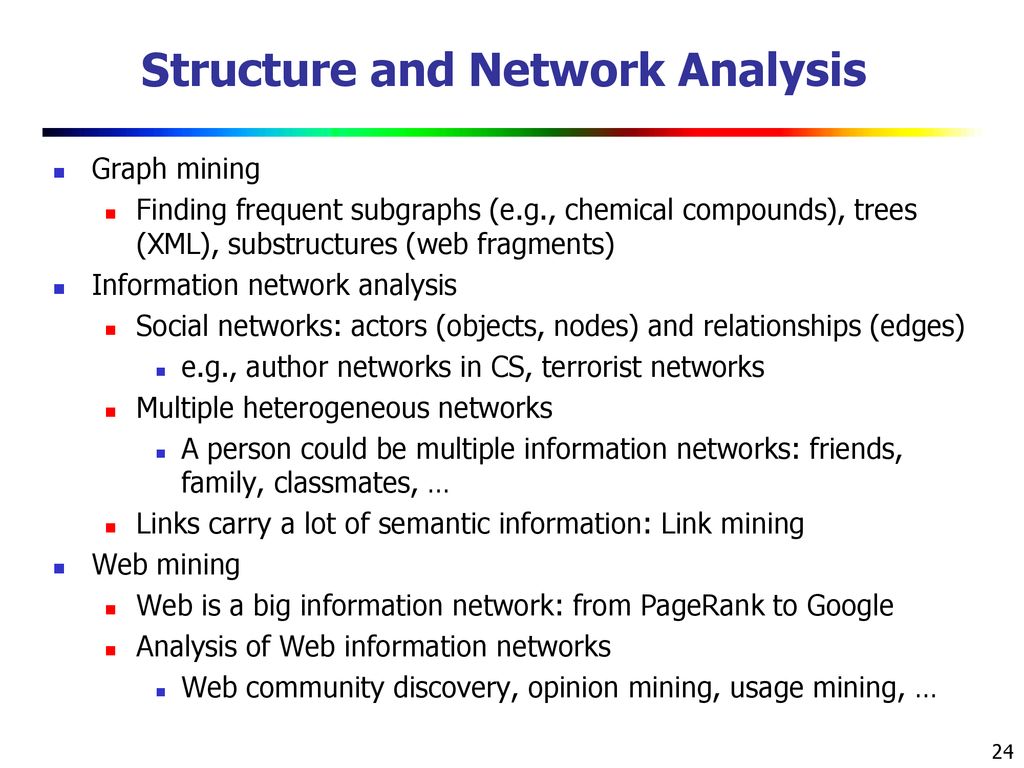 Structure and Network Analysis

- Graph mining
  - Finding frequent subgraphs (e.g., chemical compounds), trees (XML), substructures (web fragments)
- Information network analysis
  - Social networks: actors (objects, nodes) and relationships (edges)
    - e.g., author networks in CS, terrorist networks
  - Multiple heterogeneous networks
    - A person could be multiple information networks: friends, family, classmates, …
  - Links carry a lot of semantic information: Link mining
- Web mining
  - Web is a big information network: from PageRank to Google
  - Analysis of Web information networks
    - Web community discovery, opinion mining, usage mining, …

24